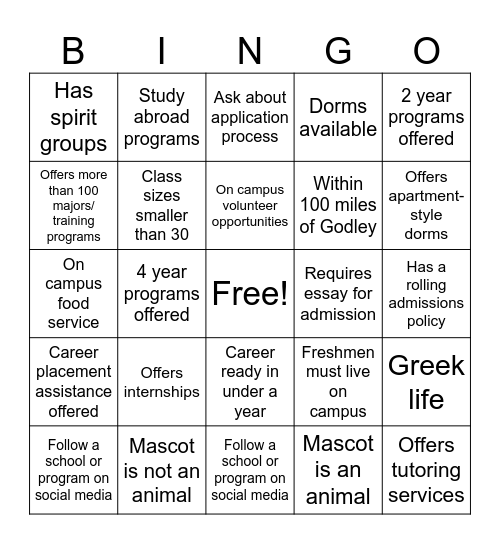 | B | I | N | G | O |
|---|---|---|---|---|
| Has spirit groups | Study abroad programs | Ask about application process | Dorms available | 2 year programs offered |
| Offers more than 100 majors/ training programs | Class sizes smaller than 30 | On campus volunteer opportunities | Within 100 miles of Godley | Offers apartment-style dorms |
| On campus food service | 4 year programs offered | Free! | Requires essay for admission | Has a rolling admissions policy |
| Career placement assistance offered | Offers internships | Career ready in under a year | Freshmen must live on campus | Greek life |
| Follow a school or program on social media | Mascot is not an animal | Follow a school or program on social media | Mascot is an animal | Offers tutoring services |